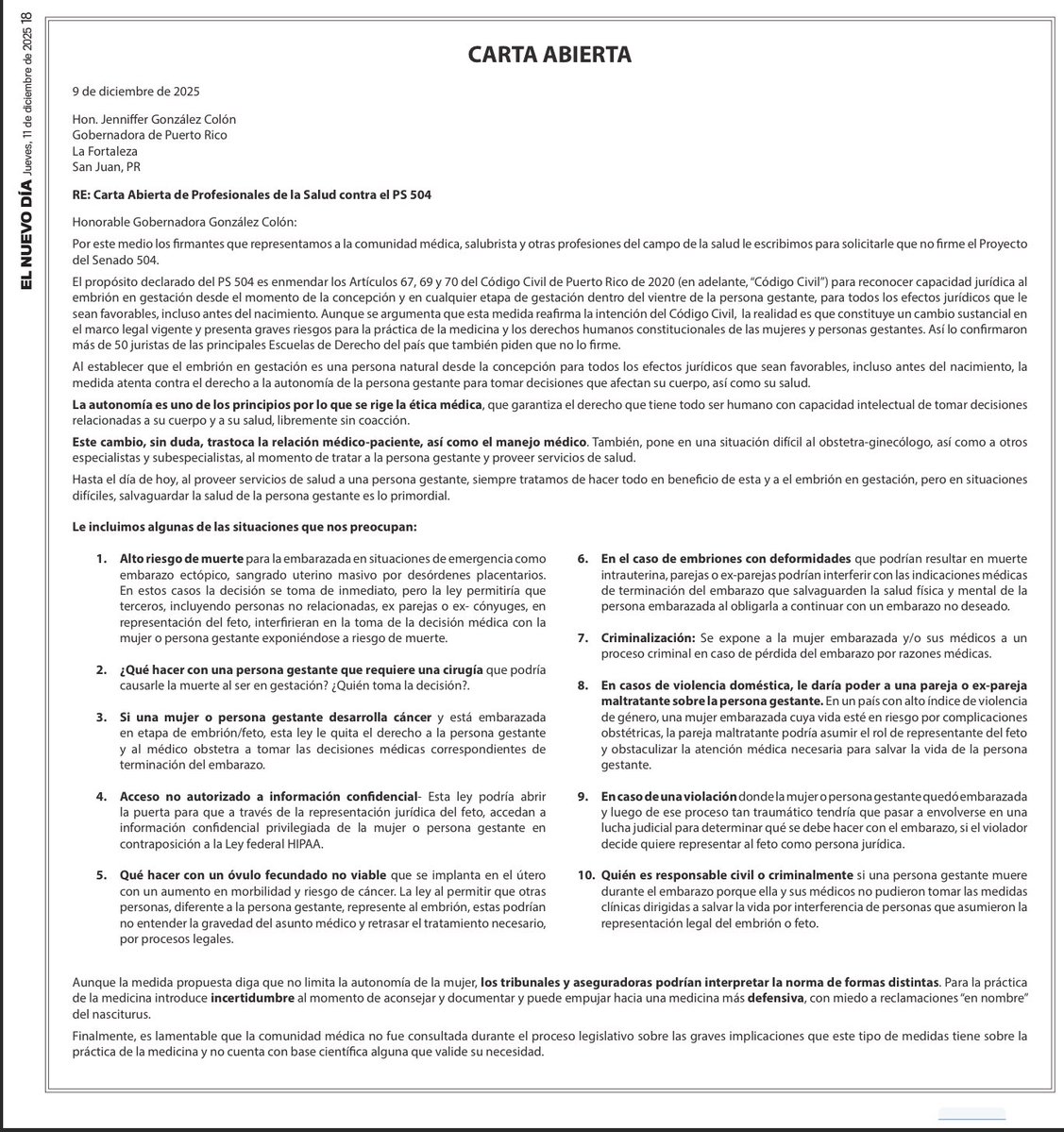 EL NUEVO DÍA Jueves, 11 de diciembre de 2025 18

CARTA ABIERTA

9 de diciembre de 2025

Hon. Jenniffer González Colón
Gobernadora de Puerto Rico
La Fortaleza
San Juan, PR

RE: Carta Abierta de Profesionales de la Salud contra el PS 504

Honorable Gobernadora González Colón:

Por este medio los firmantes que representamos a la comunidad médica, salubrista y otras profesiones del campo de la salud le escribimos para solicitarle que no firme el Proyecto del Senado 504.

El propósito declarado del PS 504 es enmendar los Artículos 67, 69 y 70 del Código Civil de Puerto Rico de 2020 (en adelante, "Código Civil") para reconocer capacidad jurídica al embrión en gestación desde el momento de la concepción y en cualquier etapa de gestación dentro del vientre de la persona gestante, para todos los efectos jurídicos que le sean favorables, incluso antes del nacimiento. Aunque se argumenta que esta medida reafirma la intención del Código Civil, la realidad es que constituye un cambio sustancial en el marco legal vigente y presenta graves riesgos para la práctica de la medicina y los derechos humanos constitucionales de las mujeres y personas gestantes. Así lo confirmaron más de 50 juristas de las principales Escuelas de Derecho del país que también piden que no lo firme.

Al establecer que el embrión en gestación es una persona natural desde la concepción para todos los efectos jurídicos que sean favorables, incluso antes del nacimiento, la medida atenta contra el derecho a la autonomía de la persona gestante para tomar decisiones que afectan su cuerpo, así como su salud.

La autonomía es uno de los principios por lo que se rige la ética médica, que garantiza el derecho que tiene todo ser humano con capacidad intelectual de tomar decisiones relacionadas a su cuerpo y a su salud, libremente sin coacción.

Este cambio, sin duda, trastoca la relación médico-paciente, así como el manejo médico. También, pone en una situación difícil al obstetra-ginecólogo, así como a otros especialistas y subespecialistas, al momento de tratar a la persona gestante y proveer servicios de salud.

Hasta el día de hoy, al proveer servicios de salud a una persona gestante, siempre tratamos de hacer todo en beneficio de esta y a el embrión en gestación, pero en situaciones difíciles, salvaguardar la salud de la persona gestante es lo primordial.

Le incluimos algunas de las situaciones que nos preocupan:

1. Alto riesgo de muerte para la embarazada en situaciones de emergencia como embarazo ectópico, sangrado uterino masivo por desórdenes placentarios. En estos casos la decisión se toma de inmediato, pero la ley permitiría que terceros, incluyendo personas no relacionadas, ex parejas o ex- cónyuges, en representación del feto, interfirieran en la toma de la decisión médica con la mujer o persona gestante exponiéndose a riesgo de muerte.

2. ¿Qué hacer con una persona gestante que requiere una cirugía que podría causarle la muerte al ser en gestación? ¿Quién toma la decisión?.

3. Si una mujer o persona gestante desarrolla cáncer y está embarazada en etapa de embrión/feto, esta ley le quita el derecho a la persona gestante y al médico obstetra a tomar las decisiones médicas correspondientes de terminación del embarazo.

4. Acceso no autorizado a información confidencial- Esta ley podría abrir la puerta para que a través de la representación jurídica del feto, accedan a información confidencial privilegiada de la mujer o persona gestante en contraposición a la Ley federal HIPAA.

5. Qué hacer con un óvulo fecundado no viable que se implanta en el útero con un aumento en morbilidad y riesgo de cáncer. La ley al permitir que otras personas, diferente a la persona gestante, represente al embrión, estas podrían no entender la gravedad del asunto médico y retrasar el tratamiento necesario, por procesos legales.

6. En el caso de embriones con deformidades que podrían resultar en muerte intrauterina, parejas o ex-parejas podrían interferir con las indicaciones médicas de terminación del embarazo que salvaguarden la salud física y mental de la persona embarazada al obligarla a continuar con un embarazo no deseado.

7. Criminalización: Se expone a la mujer embarazada y/o sus médicos a un proceso criminal en caso de pérdida del embarazo por razones médicas.

8. En casos de violencia doméstica, le daría poder a una pareja o ex-pareja maltratante sobre la persona gestante. En un país con alto índice de violencia de género, una mujer embarazada cuya vida esté en riesgo por complicaciones obstétricas, la pareja maltratante podría asumir el rol de representante del feto y obstaculizar la atención médica necesaria para salvar la vida de la persona gestante.

9. En caso de una violación donde la mujer o persona gestante quedó embarazada y luego de ese proceso tan traumático tendría que pasar a envolverse en una lucha judicial para determinar qué se debe hacer con el embarazo, si el violador decide quiere representar al feto como persona jurídica.

10. Quién es responsable civil o criminalmente si una persona gestante muere durante el embarazo porque ella y sus médicos no pudieron tomar las medidas clínicas dirigidas a salvar la vida por interferencia de personas que asumieron la representación legal del embrión o feto.

Aunque la medida propuesta diga que no limita la autonomía de la mujer, los tribunales y aseguradoras podrían interpretar la norma de formas distintas. Para la práctica de la medicina introduce incertidumbre al momento de aconsejar y documentar y puede empujar hacia una medicina más defensiva, con miedo a reclamaciones "en nombre" del nasciturus.

Finalmente, es lamentable que la comunidad médica no fue consultada durante el proceso legislativo sobre las graves implicaciones que este tipo de medidas tiene sobre la práctica de la medicina y no cuenta con base científica alguna que valide su necesidad.